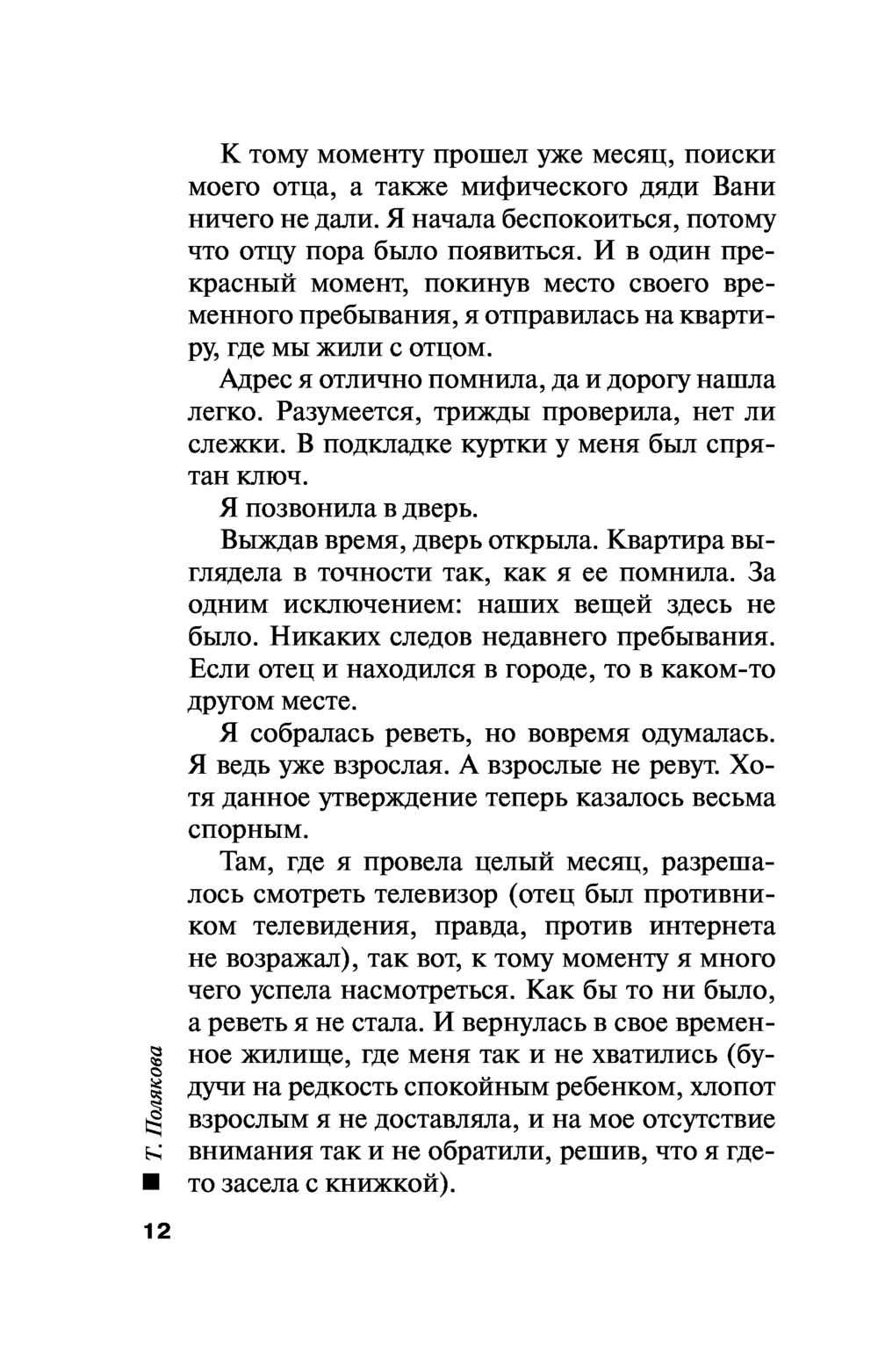 К тому моменту прошел уже месяц, поиски моего отца, а также мифического дяди Вани ничего не дали. Я начала беспокоиться, потому что отцу пора было появиться. И в один прекрасный момент, покинув место своего временного пребывания, я отправилась на квартиру, где мы жили с отцом.

Адрес я отлично помнила, да и дорогу нашла легко. Разумеется, трижды проверила, нет ли слежки. В подкладке куртки у меня был спрятан ключ.

Я позвонила в дверь.

Выждав время, дверь открыла. Квартира выглядела в точности так, как я ее помнила. За одним исключением: наших вещей здесь не было. Никаких следов недавнего пребывания. Если отец и находился в городе, то в каком-то другом месте.

Я собралась реветь, но вовремя одумалась. Я ведь уже взрослая. А взрослые не ревут. Хотя данное утверждение теперь казалось весьма спорным.

Там, где я провела целый месяц, разрешалось смотреть телевизор (отец был противником телевидения, правда, против интернета не возражал), так вот, к тому моменту я много чего успела насмотреться. Как бы то ни было, а реветь я не стала. И вернулась в свое временное жилище, где меня так и не хватились (будучи на редкость спокойным ребенком, хлопот взрослым я не доставляла, и на мое отсутствие внимания так и не обратили, решив, что я где-то засела с книжкой).

Т. Полякова

12